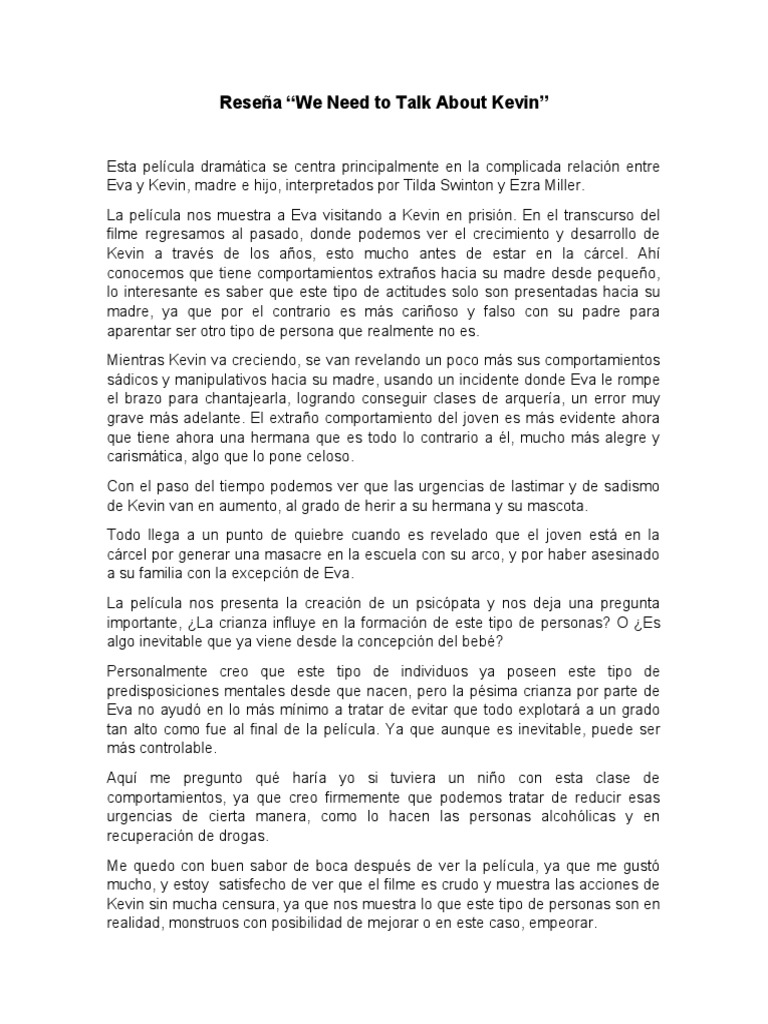 Reseña “We Need to Talk About Kevin”

Esta película dramática se centra principalmente en la complicada relación entre Eva y Kevin, madre e hijo, interpretados por Tilda Swinton y Ezra Miller.

La película nos muestra a Eva visitando a Kevin en prisión. En el transcurso del filme regresamos al pasado, donde podemos ver el crecimiento y desarrollo de Kevin a través de los años, esto mucho antes de estar en la cárcel. Ahí conocemos que tiene comportamientos extraños hacia su madre desde pequeño, lo interesante es saber que este tipo de actitudes solo son presentadas hacia su madre, ya que por el contrario es más cariñoso y falso con su padre para aparentar ser otro tipo de persona que realmente no es.

Mientras Kevin va creciendo, se van revelando un poco más sus comportamientos sádicos y manipulativos hacia su madre, usando un incidente donde Eva le rompe el brazo para chantajearla, logrando conseguir clases de arquería, un error muy grave más adelante. El extraño comportamiento del joven es más evidente ahora que tiene ahora una hermana que es todo lo contrario a él, mucho más alegre y carismática, algo que lo pone celoso.

Con el paso del tiempo podemos ver que las urgencias de lastimar y de sadismo de Kevin van en aumento, al grado de herir a su hermana y su mascota.

Todo llega a un punto de quiebre cuando es revelado que el joven está en la cárcel por generar una masacre en la escuela con su arco, y por haber asesinado a su familia con la excepción de Eva.

La película nos presenta la creación de un psicópata y nos deja una pregunta importante, ¿La crianza influye en la formación de este tipo de personas? O ¿Es algo inevitable que ya viene desde la concepción del bebé?

Personalmente creo que este tipo de individuos ya poseen este tipo de predisposiciones mentales desde que nacen, pero la pésima crianza por parte de Eva no ayudó en lo más mínimo a tratar de evitar que todo explotará a un grado tan alto como fue al final de la película. Ya que aunque es inevitable, puede ser más controlable.

Aquí me pregunto qué haría yo si tuviera un niño con esta clase de comportamientos, ya que creo firmemente que podemos tratar de reducir esas urgencias de cierta manera, como lo hacen las personas alcohólicas y en recuperación de drogas.

Me quedo con buen sabor de boca después de ver la película, ya que me gustó mucho, y estoy satisfecho de ver que el filme es crudo y muestra las acciones de Kevin sin mucha censura, ya que nos muestra lo que este tipo de personas son en realidad, monstruos con posibilidad de mejorar o en este caso, empeorar.